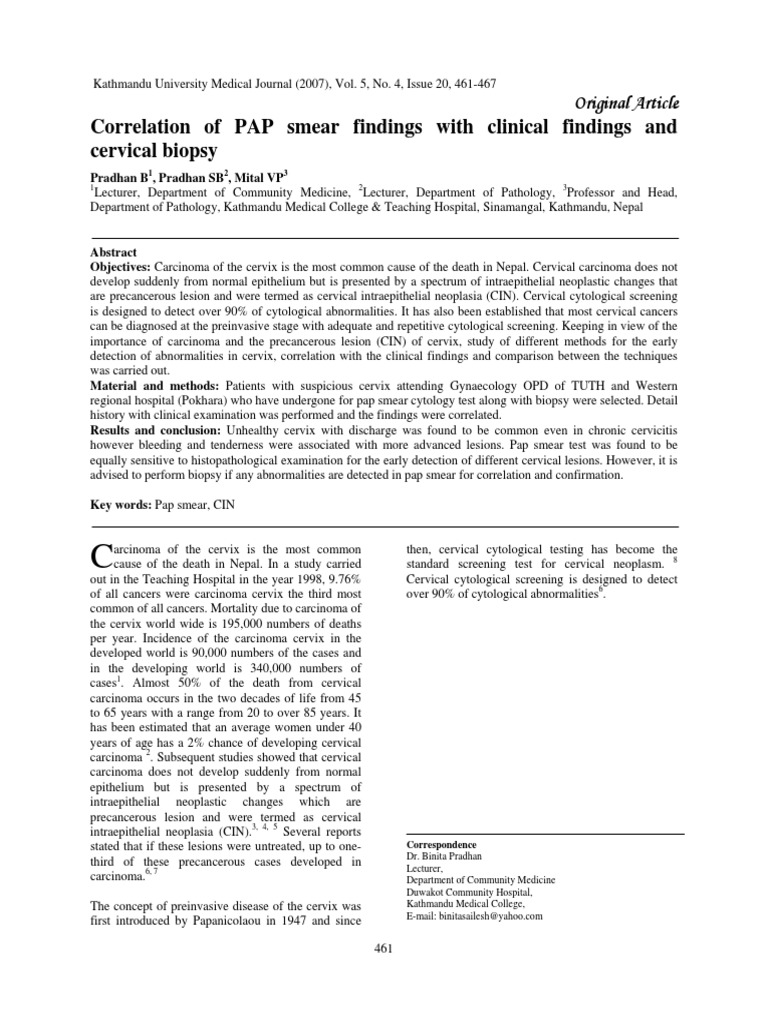 Kathmandu University Medical Journal (2007), Vol. 5, No. 4, Issue 20, 461-467

Original Article

Correlation of PAP smear findings with clinical findings and cervical biopsy

Pradhan B$^1$, Pradhan SB$^2$, Mital VP$^3$

$^1$Lecturer, Department of Community Medicine, $^2$Lecturer, Department of Pathology, $^3$Professor and Head, Department of Pathology, Kathmandu Medical College & Teaching Hospital, Sinamangal, Kathmandu, Nepal

Abstract

Objectives: Carcinoma of the cervix is the most common cause of the death in Nepal. Cervical carcinoma does not develop suddenly from normal epithelium but is presented by a spectrum of intraepithelial neoplastic changes that are precancerous lesion and were termed as cervical intraepithelial neoplasia (CIN). Cervical cytological screening is designed to detect over 90% of cytological abnormalities. It has also been established that most cervical cancers can be diagnosed at the preinvasive stage with adequate and repetitive cytological screening. Keeping in view of the importance of carcinoma and the precancerous lesion (CIN) of cervix, study of different methods for the early detection of abnormalities in cervix, correlation with the clinical findings and comparison between the techniques was carried out.

Material and methods: Patients with suspicious cervix attending Gynaecology OPD of TUTH and Western regional hospital (Pokhara) who have undergone for pap smear cytology test along with biopsy were selected. Detail history with clinical examination was performed and the findings were correlated.

Results and conclusion: Unhealthy cervix with discharge was found to be common even in chronic cervicitis however bleeding and tenderness were associated with more advanced lesions. Pap smear test was found to be equally sensitive to histopathological examination for the early detection of different cervical lesions. However, it is advised to perform biopsy if any abnormalities are detected in pap smear for correlation and confirmation.

Key words: Pap smear, CIN

Carcinoma of the cervix is the most common cause of the death in Nepal. In a study carried out in the Teaching Hospital in the year 1998, 9.76% of all cancers were carcinoma cervix the third most common of all cancers. Mortality due to carcinoma of the cervix world wide is 195,000 numbers of deaths per year. Incidence of the carcinoma cervix in the developed world is 90,000 numbers of the cases and in the developing world is 340,000 numbers of cases$^1$. Almost 50% of the death from cervical carcinoma occurs in the two decades of life from 45 to 65 years with a range from 20 to over 85 years. It has been estimated that an average women under 40 years of age has a 2% chance of developing cervical carcinoma $^2$. Subsequent studies showed that cervical carcinoma does not develop suddenly from normal epithelium but is presented by a spectrum of intraepithelial neoplastic changes which are precancerous lesion and were termed as cervical intraepithelial neoplasia (CIN).$^{3, 4, 5}$ Several reports stated that if these lesions were untreated, up to one-third of these precancerous cases developed in carcinoma.$^{6, 7}$

The concept of preinvasive disease of the cervix was first introduced by Papanicolaou in 1947 and since then, cervical cytological testing has become the standard screening test for cervical neoplasm. $^8$ Cervical cytological screening is designed to detect over 90% of cytological abnormalities$^6$.

Correspondence
Dr. Binita Pradhan
Lecturer,
Department of Community Medicine
Duwakot Community Hospital,
Kathmandu Medical College,
E-mail: binitasailesh@yahoo.com

461